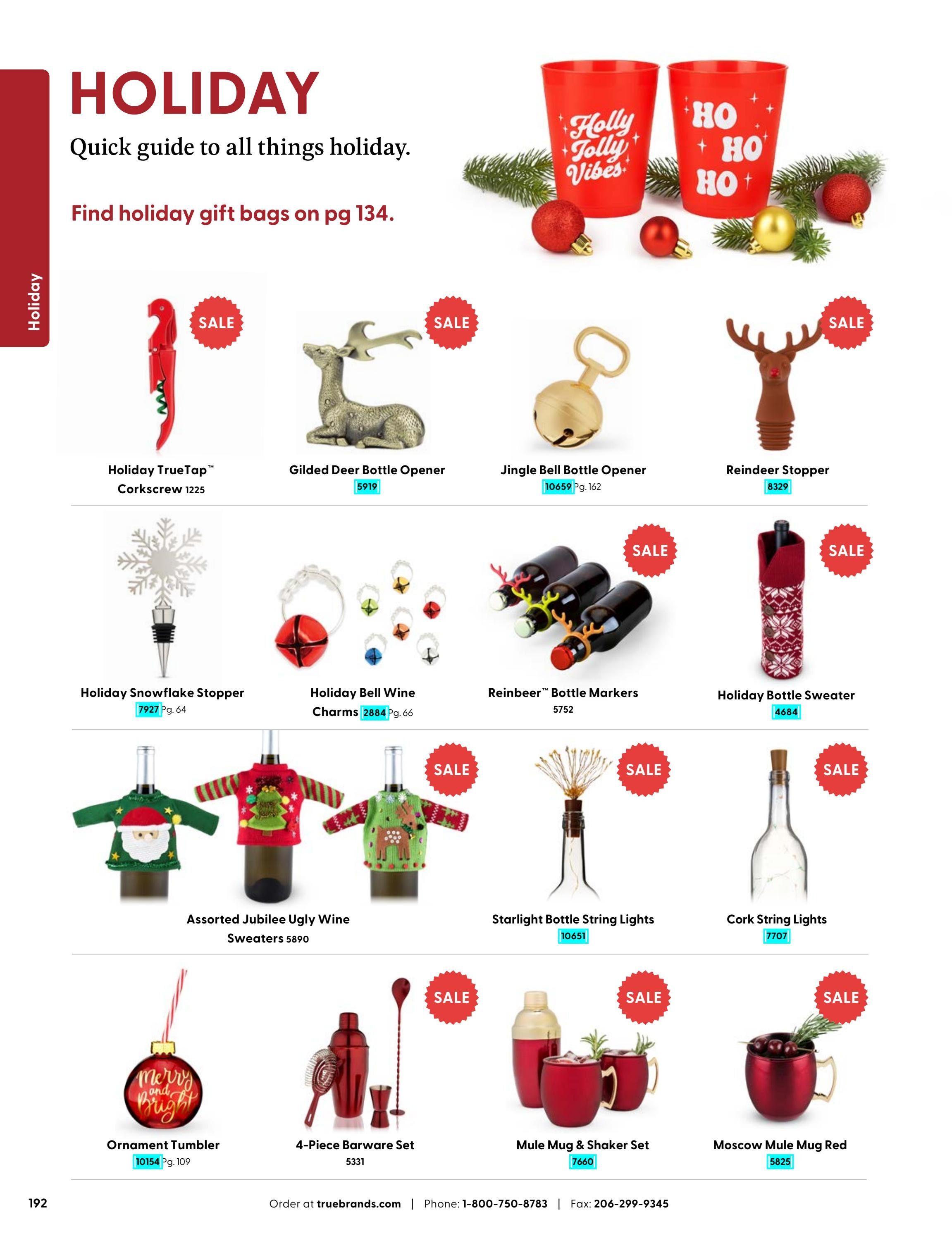 Holiday

HOLIDAY

Quick guide to all things holiday.

Find holiday gift bags on pg 134.

Holly Jolly Vibes

HO HO HO

SALE

Holiday TrueTap™ Corkscrew 1225

SALE

Gilded Deer Bottle Opener
5919

Jingle Bell Bottle Opener
10659 Pg. 162

SALE

Reindeer Stopper
8329

Holiday Snowflake Stopper
7927 Pg. 64

Holiday Bell Wine Charms 2884 Pg. 66

SALE

Reinbeer™ Bottle Markers
5752

SALE

Holiday Bottle Sweater
4684

SALE

Assorted Jubilee Ugly Wine Sweaters 5890

SALE

Starlight Bottle String Lights
10651

SALE

Cork String Lights
7707

Merry and Bright

Ornament Tumbler
10154 Pg. 109

SALE

4-Piece Barware Set
5331

SALE

Mule Mug & Shaker Set
7660

SALE

Moscow Mule Mug Red
5825

192

Order at truebrands.com | Phone: 1-800-750-8783 | Fax: 206-299-9345